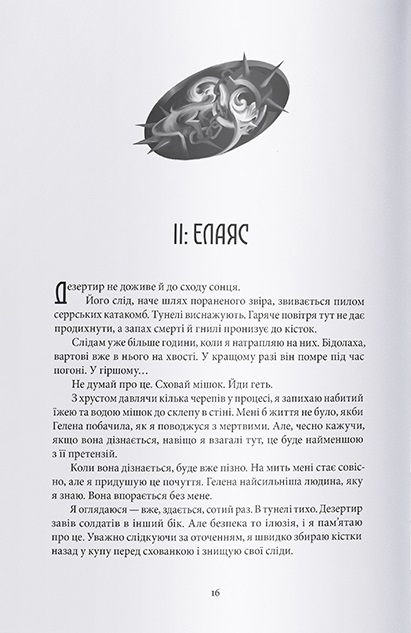 II: ЕЛАЯС

Дезертир не доживе й до сходу сонця.

Його слід, наче шлях пораненого звіра, звивається пилом серрських катакомб. Тунелі виснажують. Гаряче повітря тут не дає продихнути, а запах смерті й гнилі пронизує до кісток.

Слідам уже більше години, коли я натрапляю на них. Бідолаха, вартові вже в нього на хвості. У кращому разі він помре під час погоні. У гіршому…

Не думай про це. Сховай мішок. Йди геть.

З хрустом давлячи кілька черепів у процесі, я запихаю набитий їжею та водою мішок до склепу в стіні. Мені б життя не було, якби Гелена побачила, як я поводжуся з мертвими. Але, чесно кажучи, якщо вона дізнається, навіщо я взагалі тут, це буде найменшою з її претензій.

Коли вона дізнається, буде вже пізно. На мить мені стає совісно, але я придушую це почуття. Гелена найсильніша людина, яку я знаю. Вона впорається без мене.

Я оглядаюся — вже, здається, сотий раз. В тунелі тихо. Дезертир завів солдатів в інший бік. Але безпека то ілюзія, і я пам'ятаю про це. Уважно слідкуючи за оточенням, я швидко збираю кістки назад у купу перед схованкою і знищую свої сліди.

16